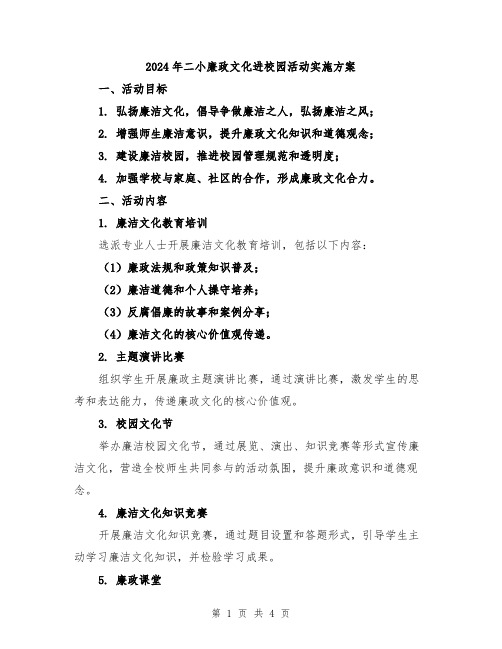 2024年二小廉政文化进校园活动实施方案

一、活动目标

1. 弘扬廉洁文化，倡导争做廉洁之人，弘扬廉洁之风；

2. 增强师生廉洁意识，提升廉政文化知识和道德观念；

3. 建设廉洁校园，推进校园管理规范和透明度；

4. 加强学校与家庭、社区的合作，形成廉政文化合力。

二、活动内容

1. 廉洁文化教育培训

选派专业人士开展廉洁文化教育培训，包括以下内容：

（1）廉政法规和政策知识普及；

（2）廉洁道德和个人操守培养；

（3）反腐倡廉的故事和案例分享；

（4）廉洁文化的核心价值观传递。

2. 主题演讲比赛

组织学生开展廉政主题演讲比赛，通过演讲比赛，激发学生的思考和表达能力，传递廉政文化的核心价值观。

3. 校园文化节

举办廉洁校园文化节，通过展览、演出、知识竞赛等形式宣传廉洁文化，营造全校师生共同参与的活动氛围，提升廉政意识和道德观念。

4. 廉洁文化知识竞赛

开展廉洁文化知识竞赛，通过题目设置和答题形式，引导学生主动学习廉洁文化知识，并检验学习成果。

5. 廉政课堂

第 1 页 共 4 页